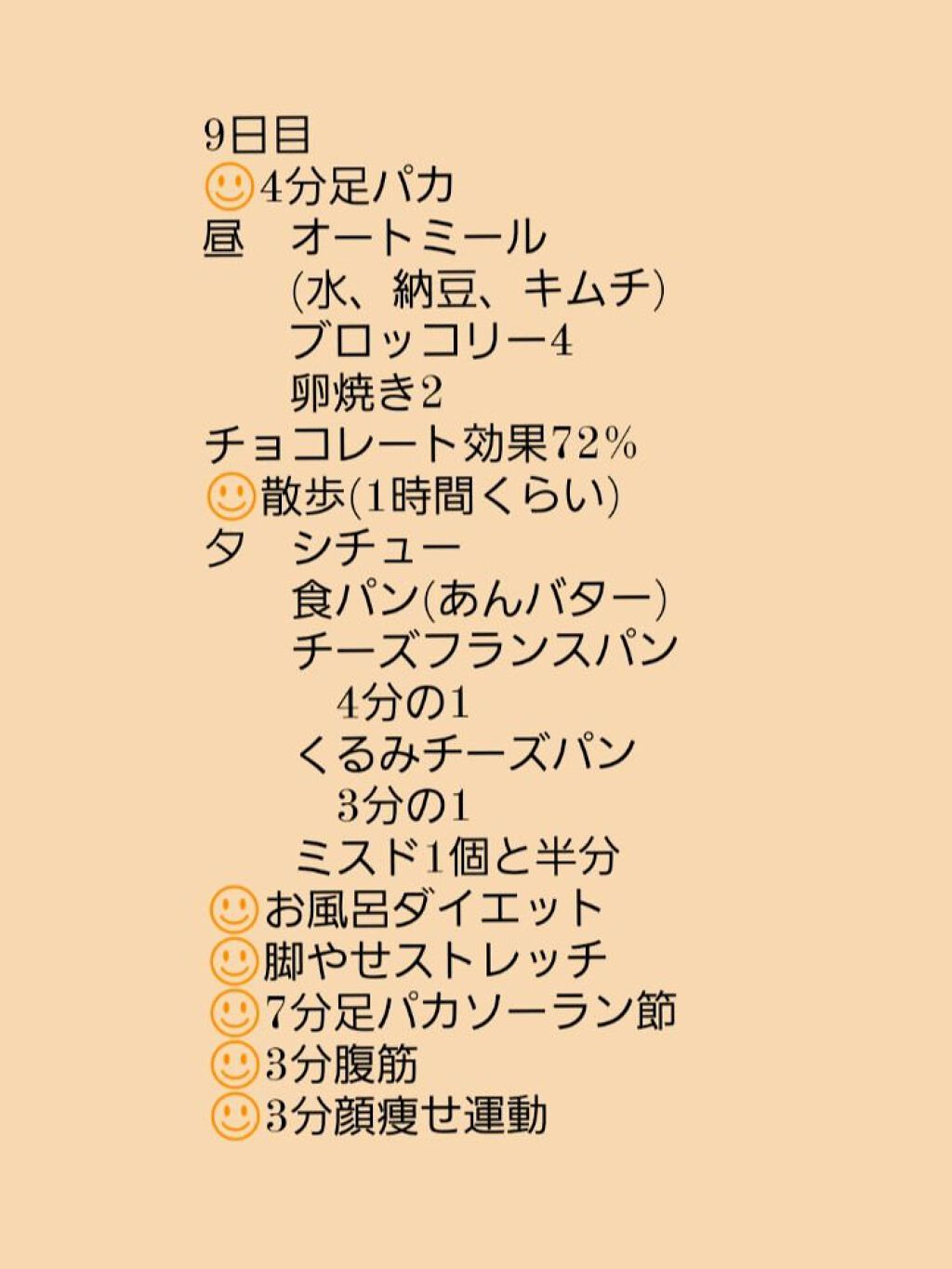 9日目
🙂4分足パカ
昼 オートミール
(水、納豆、キムチ)
ブロッコリー4
卵焼き2
チョコレート効果72%
🙂散歩(1時間くらい)
夕 シチュー
食パン(あんバター)
チーズフランスパン
4分の1
くるみチーズパン
3分の1
ミスド1個と半分
🙂お風呂ダイエット
🙂脚やせストレッチ
🙂7分足パカソーラン節
🙂3分腹筋
🙂3分顔痩せ運動